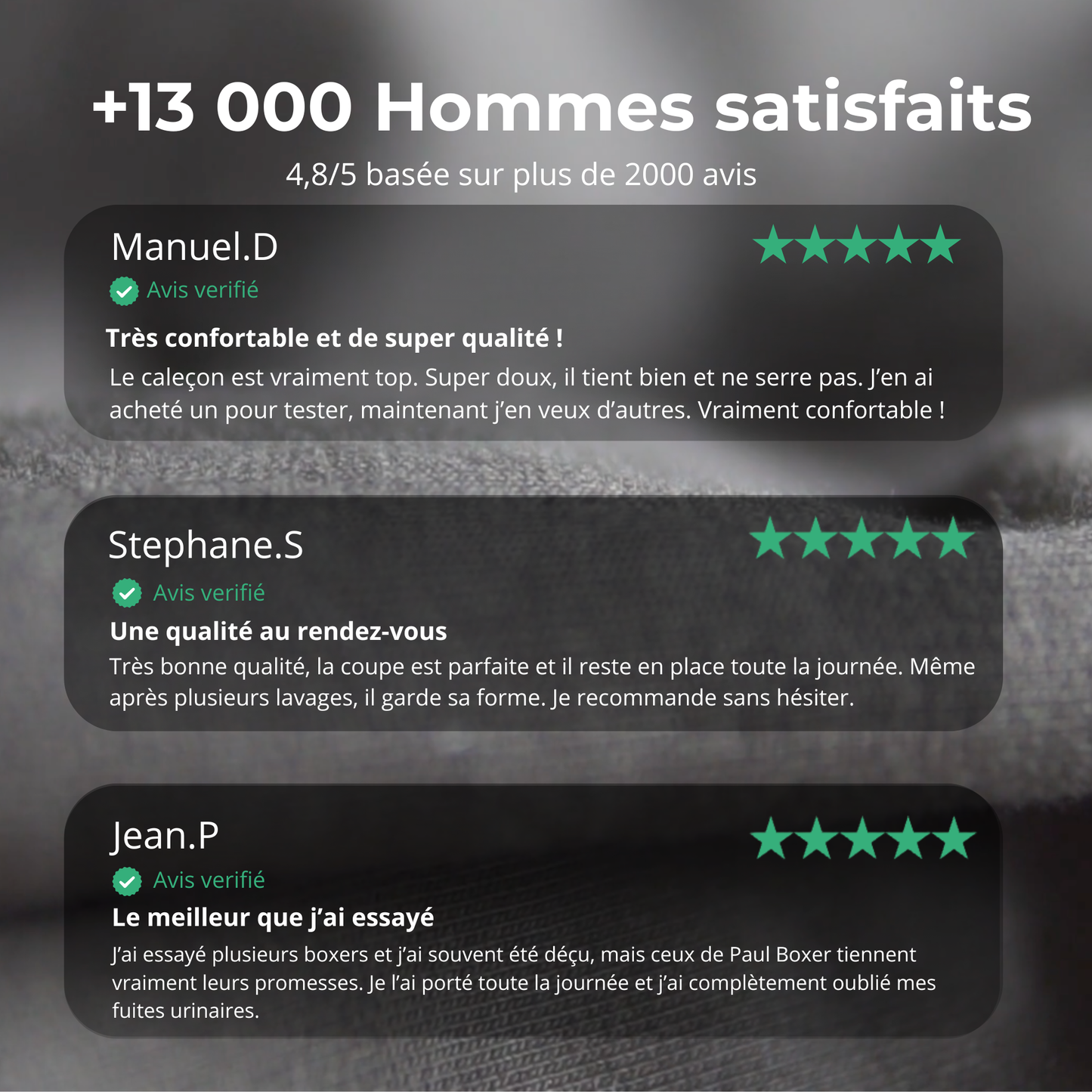 +13 000 Hommes satisfaits

4,8/5 basée sur plus de 2000 avis

Manuel.D

Avis verifié

Très confortable et de super qualité !

Le caleçon est vraiment top. Super doux, il tient bien et ne serre pas. J'en ai acheté un pour tester, maintenant j'en veux d'autres. Vraiment confortable !

Stephane.S

Avis verifié

Une qualité au rendez-vous

Très bonne qualité, la coupe est parfaite et il reste en place toute la journée. Même après plusieurs lavages, il garde sa forme. Je recommande sans hésiter.

Jean.P

Avis verifié

Le meilleur que j'ai essayé

J'ai essayé plusieurs boxers et j'ai souvent été déçu, mais ceux de Paul Boxer tiennent vraiment leurs promesses. Je l'ai porté toute la journée et j'ai complètement oublié mes fuites urinaires.